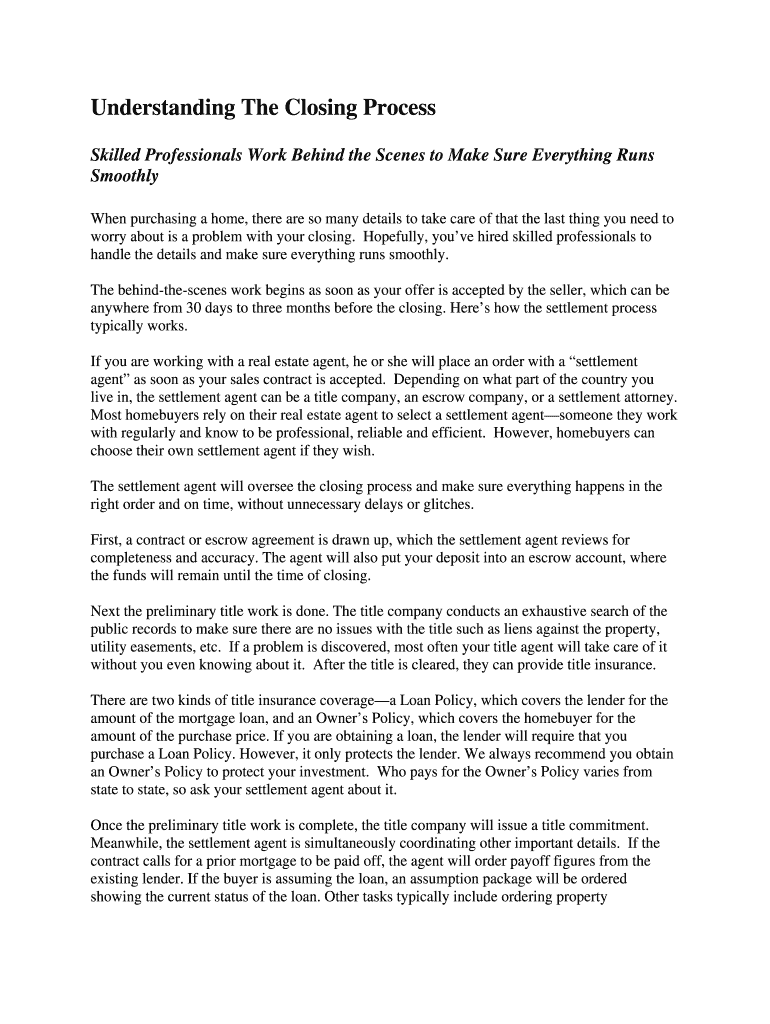 Understanding The Closing Process

Skilled Professionals Work Behind the Scenes to Make Sure Everything Runs Smoothly

When purchasing a home, there are so many details to take care of that the last thing you need to worry about is a problem with your closing. Hopefully, you've hired skilled professionals to handle the details and make sure everything runs smoothly.

The behind-the-scenes work begins as soon as your offer is accepted by the seller, which can be anywhere from 30 days to three months before the closing. Here's how the settlement process typically works.

If you are working with a real estate agent, he or she will place an order with a "settlement agent" as soon as your sales contract is accepted. Depending on what part of the country you live in, the settlement agent can be a title company, an escrow company, or a settlement attorney. Most homebuyers rely on their real estate agent to select a settlement agent—someone they work with regularly and know to be professional, reliable and efficient. However, homebuyers can choose their own settlement agent if they wish.

The settlement agent will oversee the closing process and make sure everything happens in the right order and on time, without unnecessary delays or glitches.

First, a contract or escrow agreement is drawn up, which the settlement agent reviews for completeness and accuracy. The agent will also put your deposit into an escrow account, where the funds will remain until the time of closing.

Next the preliminary title work is done. The title company conducts an exhaustive search of the public records to make sure there are no issues with the title such as liens against the property, utility easements, etc. If a problem is discovered, most often your title agent will take care of it without you even knowing about it. After the title is cleared, they can provide title insurance.

There are two kinds of title insurance coverage—a Loan Policy, which covers the lender for the amount of the mortgage loan, and an Owner's Policy, which covers the homebuyer for the amount of the purchase price. If you are obtaining a loan, the lender will require that you purchase a Loan Policy. However, it only protects the lender. We always recommend you obtain an Owner's Policy to protect your investment. Who pays for the Owner's Policy varies from state to state, so ask your settlement agent about it.

Once the preliminary title work is complete, the title company will issue a title commitment. Meanwhile, the settlement agent is simultaneously coordinating other important details. If the contract calls for a prior mortgage to be paid off, the agent will order payoff figures from the existing lender. If the buyer is assuming the loan, an assumption package will be ordered showing the current status of the loan. Other tasks typically include ordering property